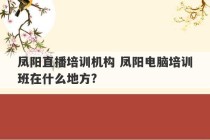 凤阳直播培训机构 凤阳电脑培训班在什么地方?